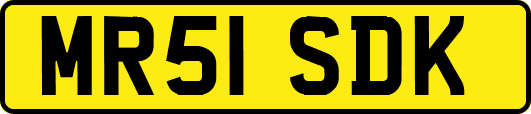 MR51 SDK